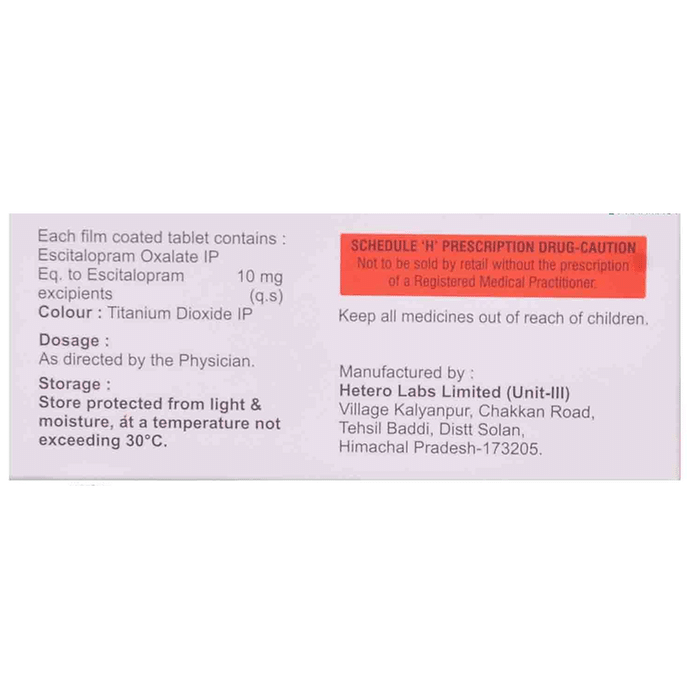 Each film coated tablet contains :
Escitalopram Oxalate IP
Eq. to Escitalopram 10 mg
excipients (q.s)
Colour : Titanium Dioxide IP

Dosage :
As directed by the Physician.

Storage :
Store protected from light & moisture, at a temperature not exceeding 30°C.

SCHEDULE 'H' PRESCRIPTION DRUG-CAUTION
Not to be sold by retail without the prescription of a Registered Medical Practitioner.

Keep all medicines out of reach of children.

Manufactured by :
Hetero Labs Limited (Unit-III)
Village Kalyanpur, Chakkan Road,
Tehsil Baddi, Distt Solan,
Himachal Pradesh-173205.